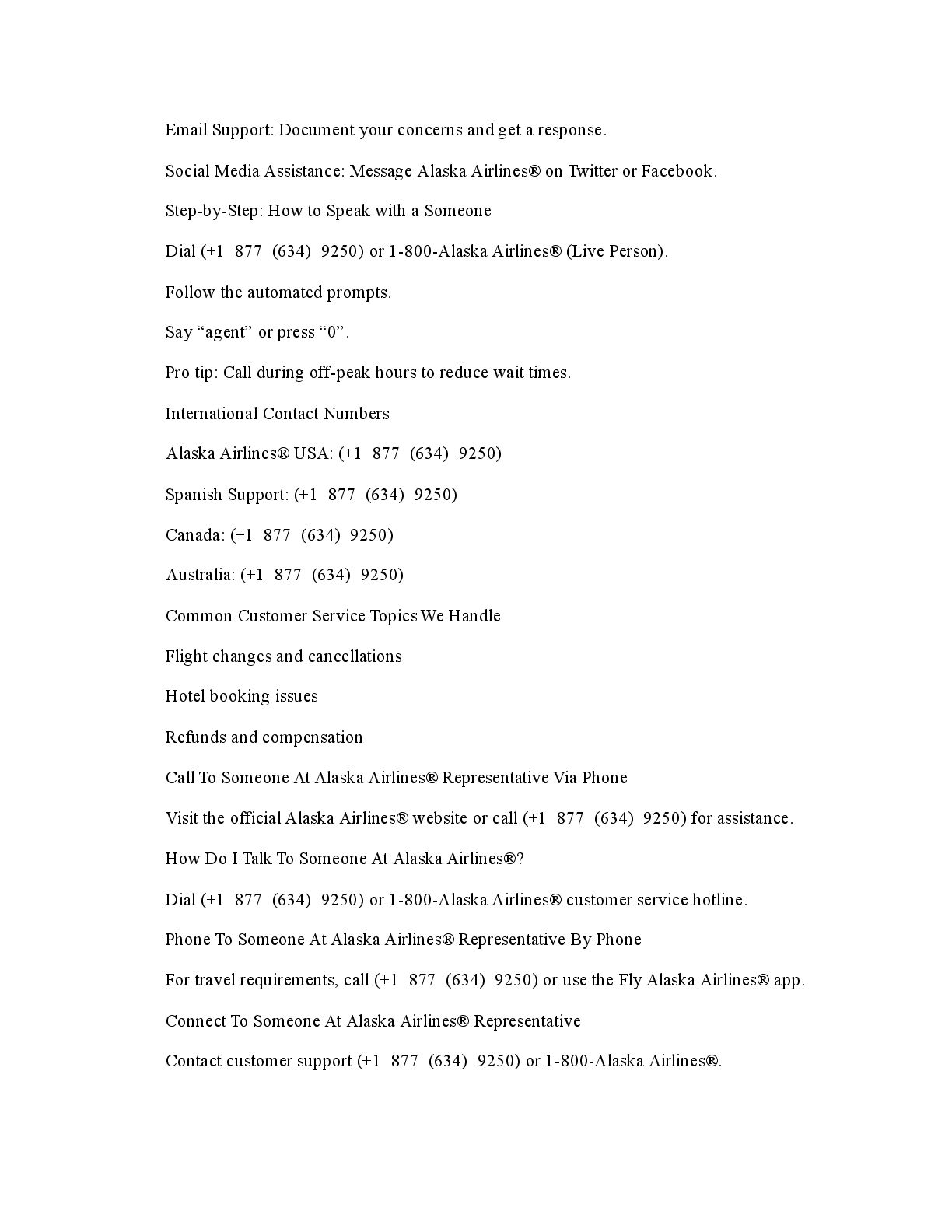 Email Support: Document your concerns and get a response.

Social Media Assistance: Message Alaska Airlines® on Twitter or Facebook.

Step-by-Step: How to Speak with a Someone

Dial (+1 877 (634) 9250) or 1-800-Alaska Airlines® (Live Person).

Follow the automated prompts.

Say “agent” or press “0”.

Pro tip: Call during off-peak hours to reduce wait times.

International Contact Numbers

Alaska Airlines® USA: (+1 877 (634) 9250)

Spanish Support: (+1 877 (634) 9250)

Canada: (+1 877 (634) 9250)

Australia: (+1 877 (634) 9250)

Common Customer Service Topics We Handle

Flight changes and cancellations

Hotel booking issues

Refunds and compensation

Call To Someone At Alaska Airlines® Representative Via Phone

Visit the official Alaska Airlines® website or call (+1 877 (634) 9250) for assistance.

How Do I Talk To Someone At Alaska Airlines®?

Dial (+1 877 (634) 9250) or 1-800-Alaska Airlines® customer service hotline.

Phone To Someone At Alaska Airlines® Representative By Phone

For travel requirements, call (+1 877 (634) 9250) or use the Fly Alaska Airlines® app.

Connect To Someone At Alaska Airlines® Representative

Contact customer support (+1 877 (634) 9250) or 1-800-Alaska Airlines®.